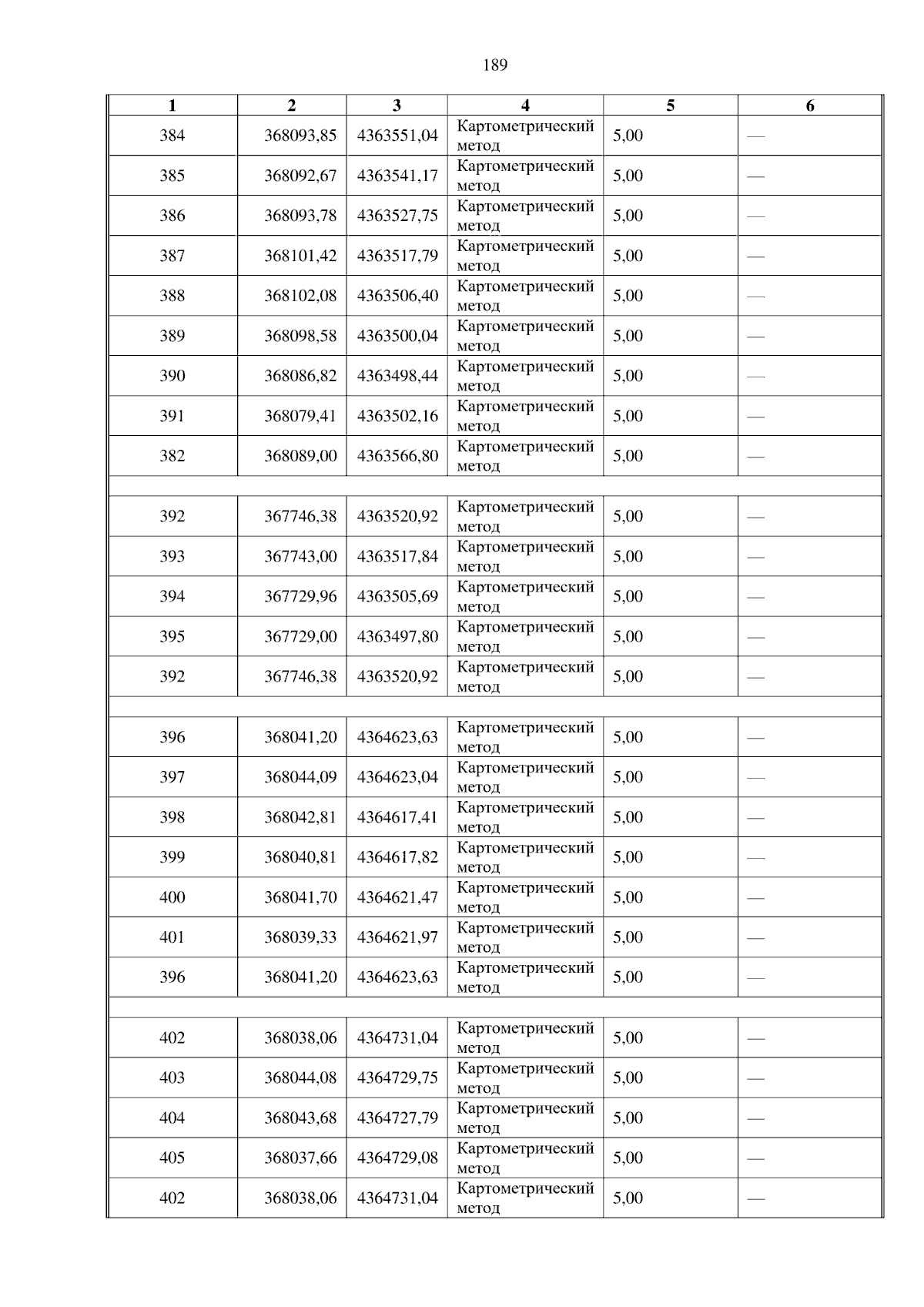 189

| 1 | 2 | 3 | 4 | 5 | 6 |
|---|---|---|---|---|---|
| 384 | 368093,85 | 4363551,04 | Картометрический метод | 5,00 | — |
| 385 | 368092,67 | 4363541,17 | Картометрический метод | 5,00 | — |
| 386 | 368093,78 | 4363527,75 | Картометрический метод | 5,00 | — |
| 387 | 368101,42 | 4363517,79 | Картометрический метод | 5,00 | — |
| 388 | 368102,08 | 4363506,40 | Картометрический метод | 5,00 | — |
| 389 | 368098,58 | 4363500,04 | Картометрический метод | 5,00 | — |
| 390 | 368086,82 | 4363498,44 | Картометрический метод | 5,00 | — |
| 391 | 368079,41 | 4363502,16 | Картометрический метод | 5,00 | — |
| 382 | 368089,00 | 4363566,80 | Картометрический метод | 5,00 | — |
| | | | | | |
| 392 | 367746,38 | 4363520,92 | Картометрический метод | 5,00 | — |
| 393 | 367743,00 | 4363517,84 | Картометрический метод | 5,00 | — |
| 394 | 367729,96 | 4363505,69 | Картометрический метод | 5,00 | — |
| 395 | 367729,00 | 4363497,80 | Картометрический метод | 5,00 | — |
| 392 | 367746,38 | 4363520,92 | Картометрический метод | 5,00 | — |
| | | | | | |
| 396 | 368041,20 | 4364623,63 | Картометрический метод | 5,00 | — |
| 397 | 368044,09 | 4364623,04 | Картометрический метод | 5,00 | — |
| 398 | 368042,81 | 4364617,41 | Картометрический метод | 5,00 | — |
| 399 | 368040,81 | 4364617,82 | Картометрический метод | 5,00 | — |
| 400 | 368041,70 | 4364621,47 | Картометрический метод | 5,00 | — |
| 401 | 368039,33 | 4364621,97 | Картометрический метод | 5,00 | — |
| 396 | 368041,20 | 4364623,63 | Картометрический метод | 5,00 | — |
| | | | | | |
| 402 | 368038,06 | 4364731,04 | Картометрический метод | 5,00 | — |
| 403 | 368044,08 | 4364729,75 | Картометрический метод | 5,00 | — |
| 404 | 368043,68 | 4364727,79 | Картометрический метод | 5,00 | — |
| 405 | 368037,66 | 4364729,08 | Картометрический метод | 5,00 | — |
| 402 | 368038,06 | 4364731,04 | Картометрический метод | 5,00 | — |